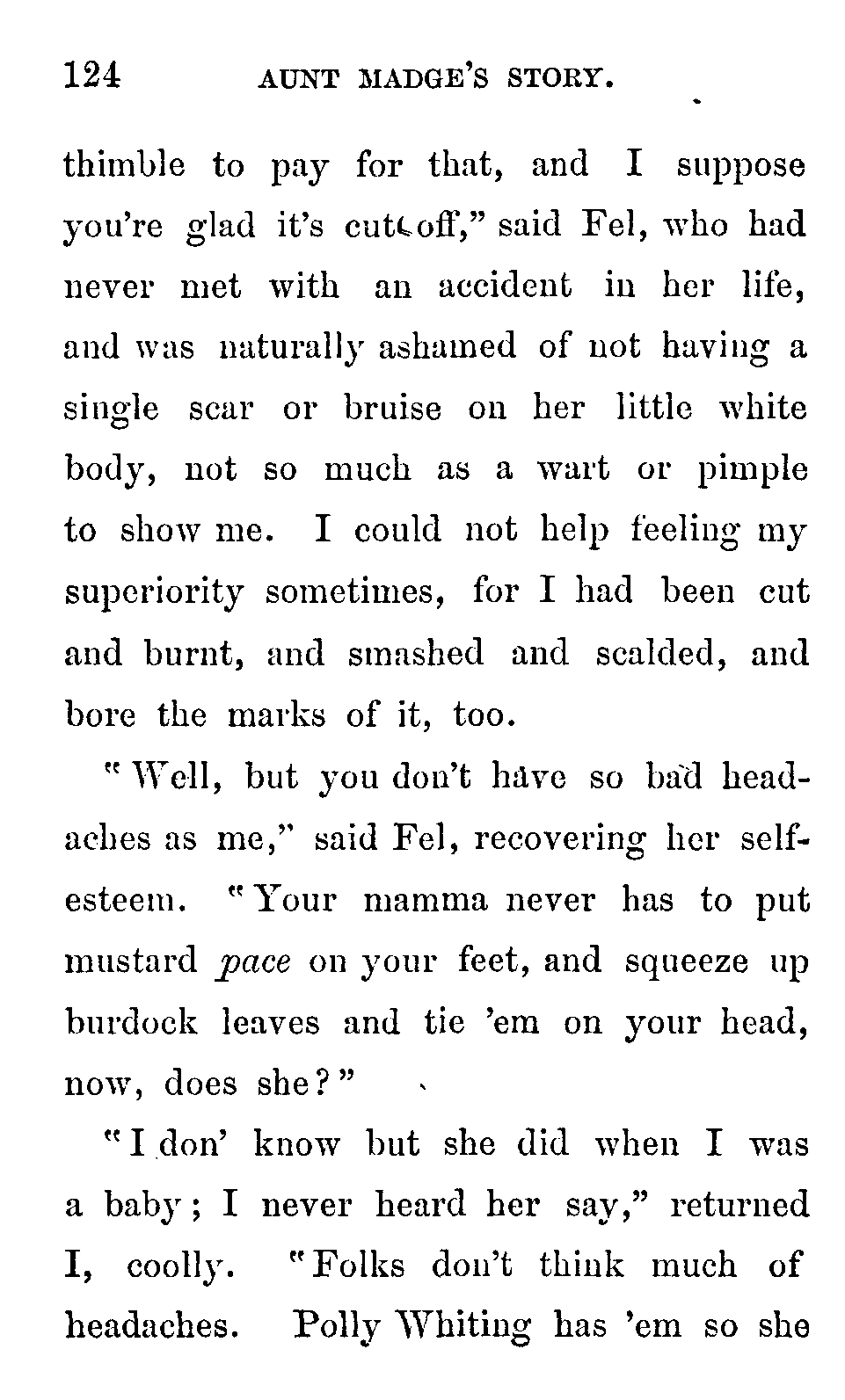 124 AUNT MADGE'S STORY.

thimble to pay for that, and I suppose you're glad it's cut off," said Fel, who had never met with an accident in her life, and was naturally ashamed of not having a single scar or bruise on her little white body, not so much as a wart or pimple to show me. I could not help feeling my superiority sometimes, for I had been cut and burnt, and smashed and scalded, and bore the marks of it, too.

"Well, but you don't have so bad headaches as me," said Fel, recovering her self-esteem. "Your mamma never has to put mustard pace on your feet, and squeeze up burdock leaves and tie 'em on your head, now, does she?"

"I don' know but she did when I was a baby; I never heard her say," returned I, coolly. "Folks don't think much of headaches. Polly Whiting has 'em so she